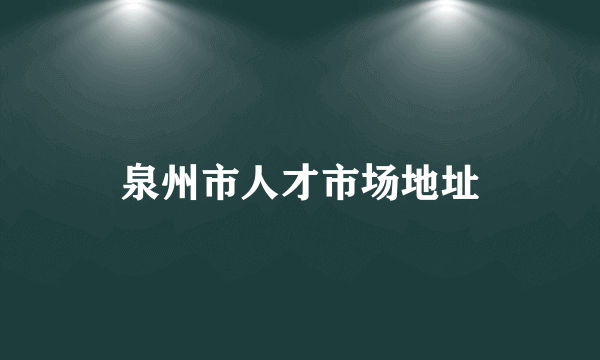 泉州市人才市场地址